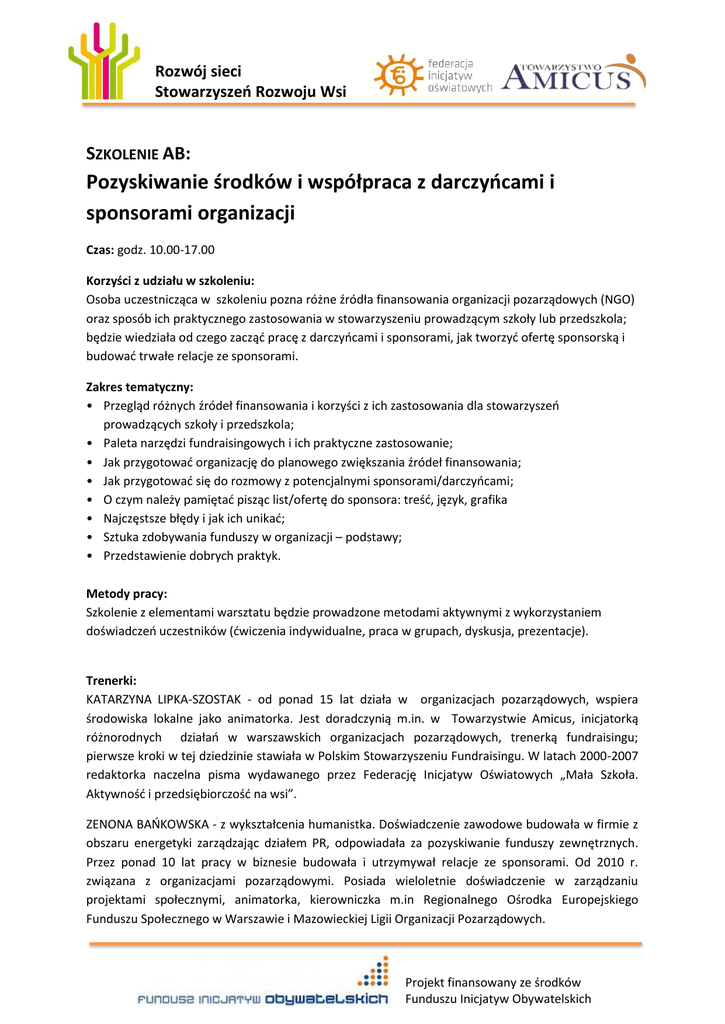 Rozwój sieci
Stowarzyszeń Rozwoju Wsi

federacja inicjatyw oświatowych

TOWARZYSTWO AMICUS

SZKOLENIE AB:
Pozyskiwanie środków i współpraca z darczyńcami i sponsorami organizacji

Czas: godz. 10.00-17.00

Korzyści z udziału w szkoleniu:
Osoba uczestnicząca w szkoleniu pozna różne źródła finansowania organizacji pozarządowych (NGO) oraz sposób ich praktycznego zastosowania w stowarzyszeniu prowadzącym szkoły lub przedszkola; będzie wiedziała od czego zacząć pracę z darczyńcami i sponsorami, jak tworzyć ofertę sponsorską i budować trwałe relacje ze sponsorami.

Zakres tematyczny:
• Przegląd różnych źródeł finansowania i korzyści z ich zastosowania dla stowarzyszeń prowadzących szkoły i przedszkola;
• Paleta narzędzi fundraisingowych i ich praktyczne zastosowanie;
• Jak przygotować organizację do planowego zwiększania źródeł finansowania;
• Jak przygotować się do rozmowy z potencjalnymi sponsorami/darczyńcami;
• O czym należy pamiętać pisząc list/ofertę do sponsora: treść, język, grafika
• Najczęstsze błędy i jak ich unikać;
• Sztuka zdobywania funduszy w organizacji – podstawy;
• Przedstawienie dobrych praktyk.

Metody pracy:
Szkolenie z elementami warsztatu będzie prowadzone metodami aktywnymi z wykorzystaniem doświadczeń uczestników (ćwiczenia indywidualne, praca w grupach, dyskusja, prezentacje).

Trenerki:
KATARZYNA LIPKA-SZOSTAK - od ponad 15 lat działa w organizacjach pozarządowych, wspiera środowiska lokalne jako animatorka. Jest doradczynią m.in. w Towarzystwie Amicus, inicjatorką różnorodnych działań w warszawskich organizacjach pozarządowych, trenerką fundraisingu; pierwsze kroki w tej dziedzinie stawiała w Polskim Stowarzyszeniu Fundraisingu. W latach 2000-2007 redaktorka naczelna pisma wydawanego przez Federację Inicjatyw Oświatowych „Mała Szkoła. Aktywność i przedsiębiorczość na wsi".

ZENONA BAŃKOWSKA - z wykształcenia humanistka. Doświadczenie zawodowe budowała w firmie z obszaru energetyki zarządzając działem PR, odpowiadała za pozyskiwanie funduszy zewnętrznych. Przez ponad 10 lat pracy w biznesie budowała i utrzymywał relacje ze sponsorami. Od 2010 r. związana z organizacjami pozarządowymi. Posiada wieloletnie doświadczenie w zarządzaniu projektami społecznymi, animatorka, kierowniczka m.in Regionalnego Ośrodka Europejskiego Funduszu Społecznego w Warszawie i Mazowieckiej Ligii Organizacji Pozarządowych.

FUNDUSZ INICJATYW OBYWATELSKICH

Projekt finansowany ze środków Funduszu Inicjatyw Obywatelskich